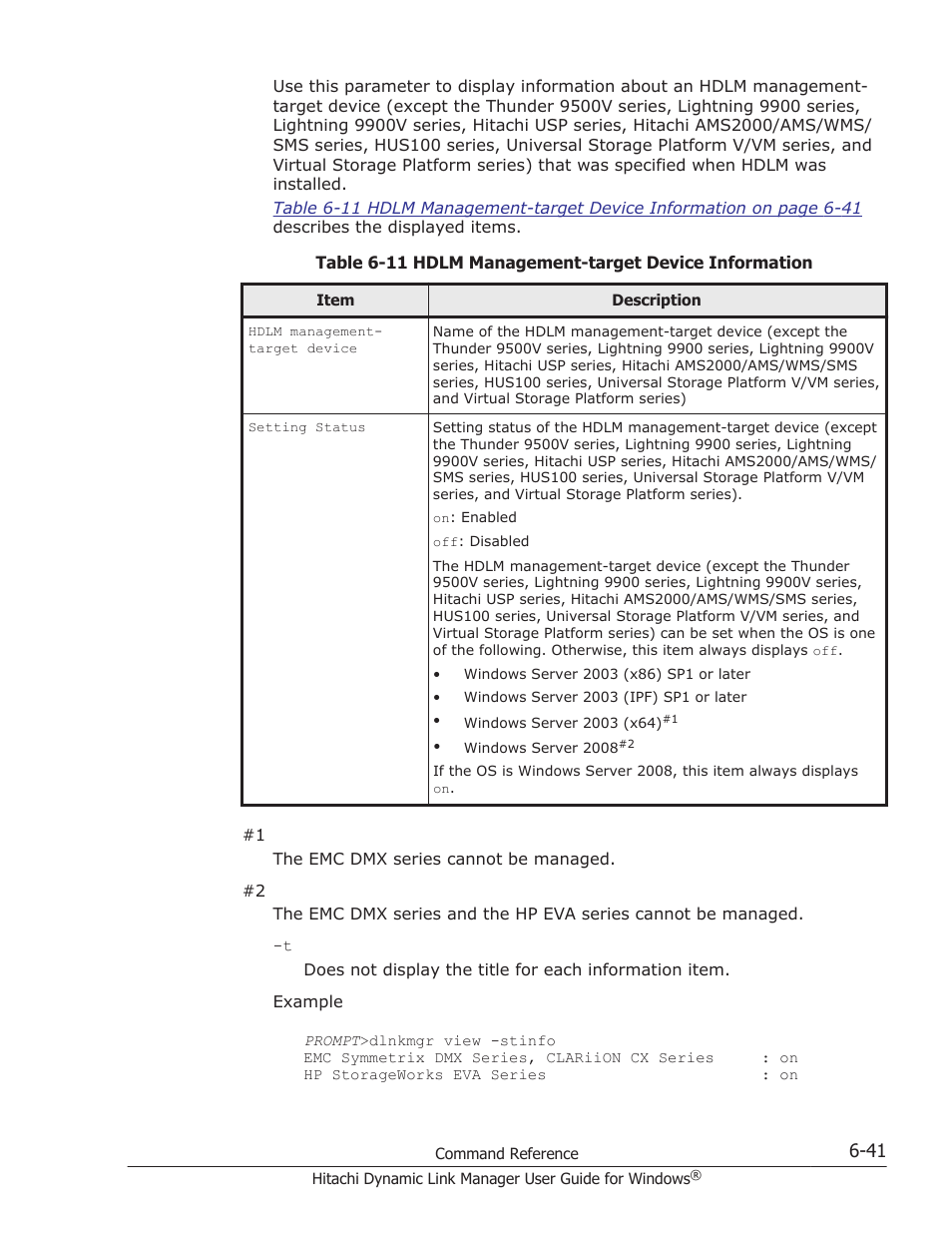 Use this parameter to display information about an HDLM management-target device (except the Thunder 9500V series, Lightning 9900 series, Lightning 9900V series, Hitachi USP series, Hitachi AMS2000/AMS/WMS/SMS series, HUS100 series, Universal Storage Platform V/VM series, and Virtual Storage Platform series) that was specified when HDLM was installed.

Table 6-11 HDLM Management-target Device Information on page 6-41 describes the displayed items.

Table 6-11 HDLM Management-target Device Information

| Item | Description |
|---|---|
| HDLM management-target device | Name of the HDLM management-target device (except the Thunder 9500V series, Lightning 9900 series, Lightning 9900V series, Hitachi USP series, Hitachi AMS2000/AMS/WMS/SMS series, HUS100 series, Universal Storage Platform V/VM series, and Virtual Storage Platform series) |
| Setting Status | Setting status of the HDLM management-target device (except the Thunder 9500V series, Lightning 9900 series, Lightning 9900V series, Hitachi USP series, Hitachi AMS2000/AMS/WMS/SMS series, HUS100 series, Universal Storage Platform V/VM series, and Virtual Storage Platform series). on: Enabled off: Disabled The HDLM management-target device (except the Thunder 9500V series, Lightning 9900 series, Lightning 9900V series, Hitachi USP series, Hitachi AMS2000/AMS/WMS/SMS series, HUS100 series, Universal Storage Platform V/VM series, and Virtual Storage Platform series) can be set when the OS is one of the following. Otherwise, this item always displays off. • Windows Server 2003 (x86) SP1 or later • Windows Server 2003 (IPF) SP1 or later • Windows Server 2003 (x64)$^{\#1}$ • Windows Server 2008$^{\#2}$ If the OS is Windows Server 2008, this item always displays on. |

#1
The EMC DMX series cannot be managed.

#2
The EMC DMX series and the HP EVA series cannot be managed.

-t
Does not display the title for each information item.

Example

PROMPT>dlnkmgr view -stinfo
EMC Symmetrix DMX Series, CLARiiON CX Series : on
HP StorageWorks EVA Series : on

Command Reference
6-41
Hitachi Dynamic Link Manager User Guide for Windows®